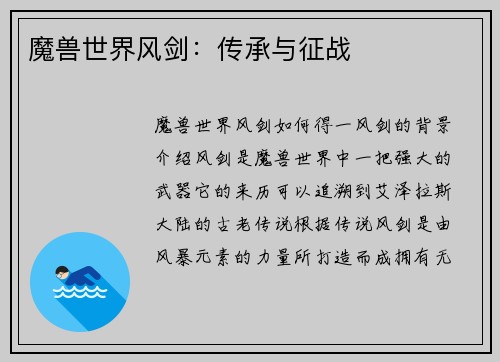 魔兽世界风剑：传承与征战

魔兽世界风剑如何得一风剑的背景介绍风剑是魔兽世界中一把强大的武器它的来历可以追溯到艾泽拉斯大陆的古老传说根据传说风剑是由风暴元素的力量所打造而成拥有无